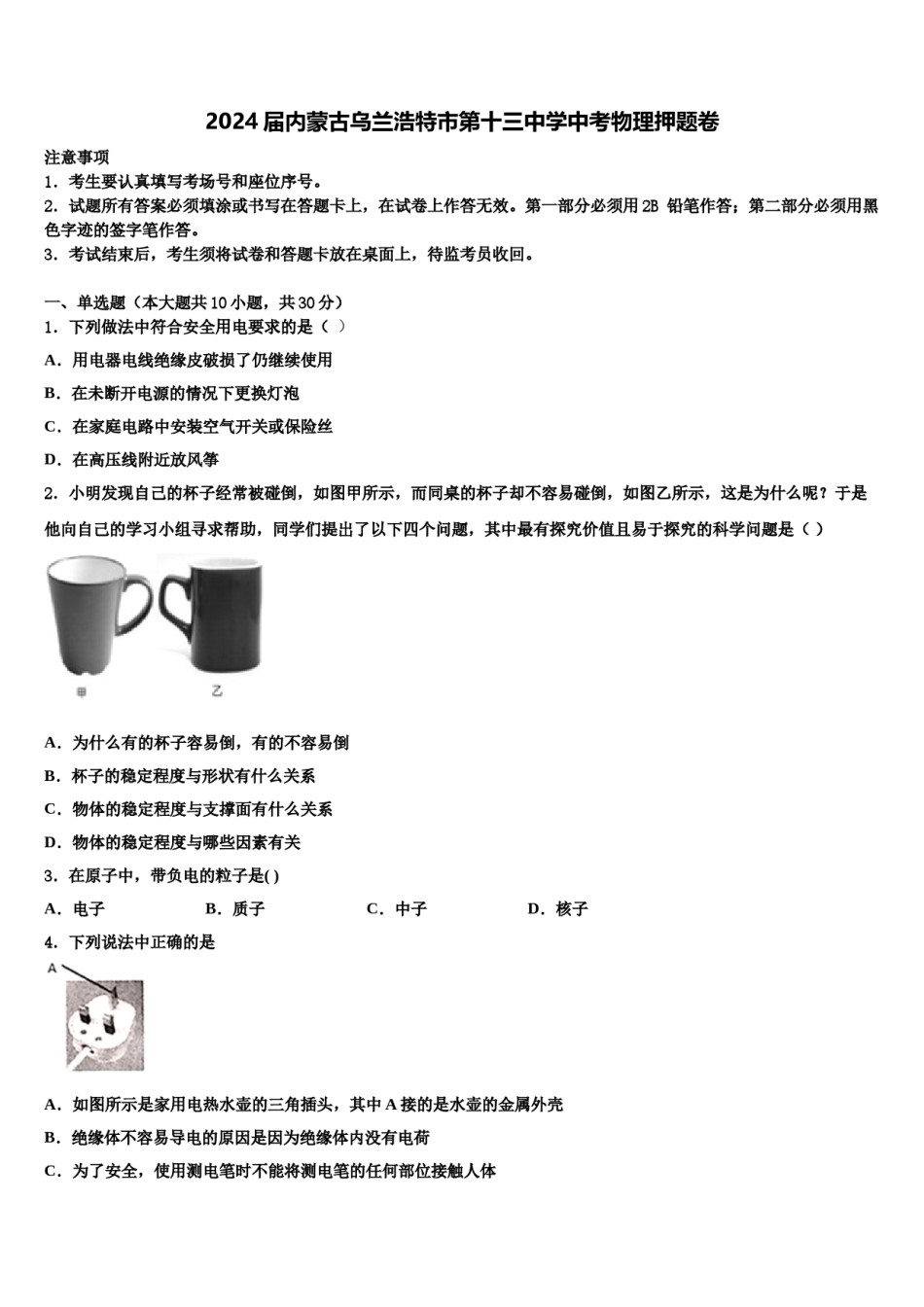 2024届内蒙古乌兰浩特市第十三中学中考物理押题卷

注意事项
1．考生要认真填写考场号和座位序号。
2．试题所有答案必须填涂或书写在答题卡上，在试卷上作答无效。第一部分必须用2B 铅笔作答；第二部分必须用黑色字迹的签字笔作答。
3．考试结束后，考生须将试卷和答题卡放在桌面上，待监考员收回。

一、单选题（本大题共10小题，共30分）
1．下列做法中符合安全用电要求的是（ ）
A．用电器电线绝缘皮破损了仍继续使用
B．在未断开电源的情况下更换灯泡
C．在家庭电路中安装空气开关或保险丝
D．在高压线附近放风筝
2．小明发现自己的杯子经常被碰倒，如图甲所示，而同桌的杯子却不容易碰倒，如图乙所示，这是为什么呢？于是他向自己的学习小组寻求帮助，同学们提出了以下四个问题，其中最有探究价值且易于探究的科学问题是（ ）
甲 乙
A．为什么有的杯子容易倒，有的不容易倒
B．杯子的稳定程度与形状有什么关系
C．物体的稳定程度与支撑面有什么关系
D．物体的稳定程度与哪些因素有关
3．在原子中，带负电的粒子是( )
A．电子 B．质子 C．中子 D．核子
4．下列说法中正确的是
A
A．如图所示是家用电热水壶的三角插头，其中A接的是水壶的金属外壳
B．绝缘体不容易导电的原因是因为绝缘体内没有电荷
C．为了安全，使用测电笔时不能将测电笔的任何部位接触人体